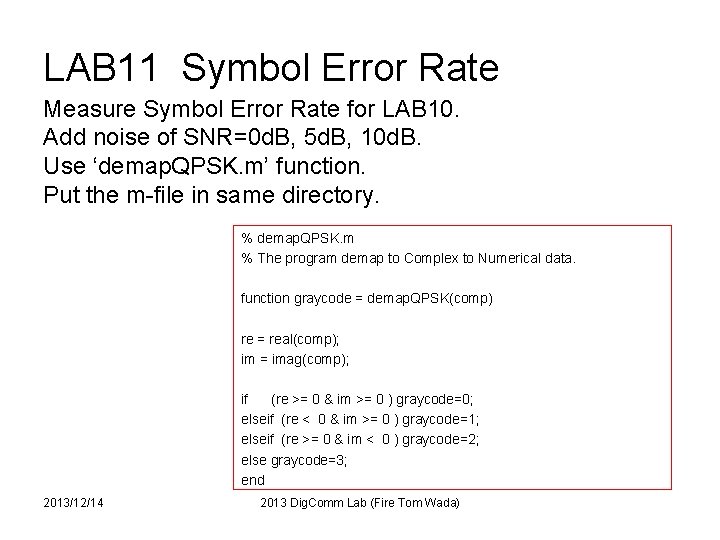 LAB11 Symbol Error Rate

Measure Symbol Error Rate for LAB10.
Add noise of SNR=0dB, 5dB, 10dB.
Use ‘demapQPSK.m’ function.
Put the m-file in same directory.

% demapQPSK.m
% The program demap to Complex to Numerical data.

function graycode = demapQPSK(comp)

re = real(comp);
im = imag(comp);

if (re >= 0 & im >= 0 ) graycode=0;
elseif (re < 0 & im >= 0 ) graycode=1;
elseif (re >= 0 & im < 0 ) graycode=2;
else graycode=3;
end

2013/12/14

2013 DigComm Lab (Fire Tom Wada)